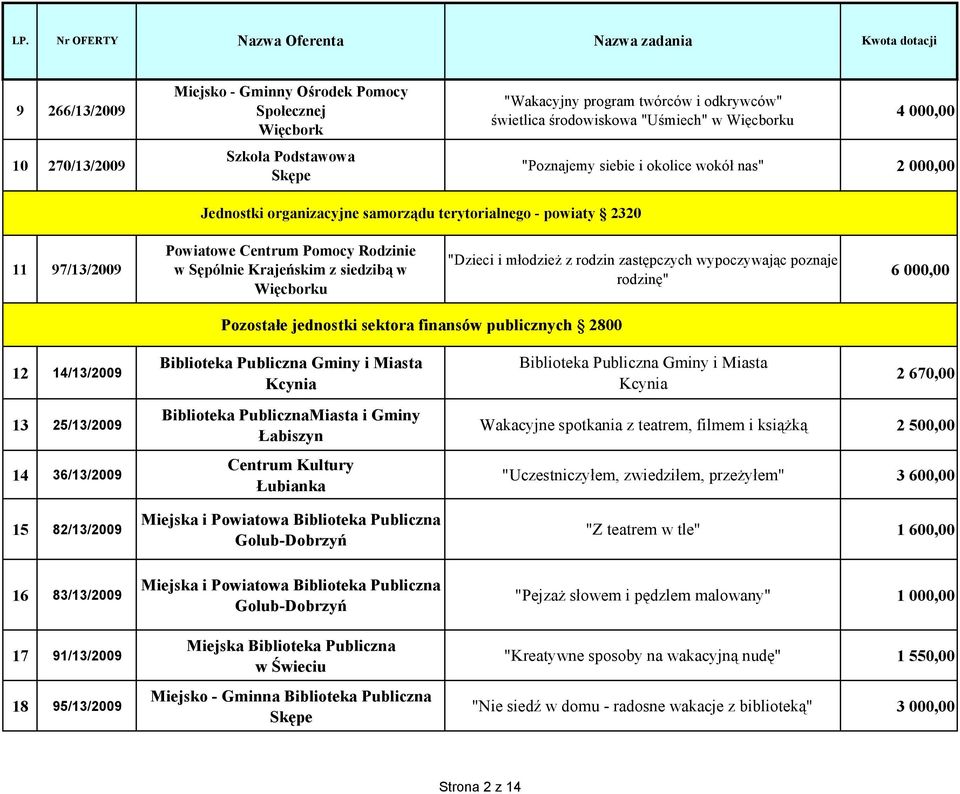 | LP. | Nr OFERTY | Nazwa Oferenta | Nazwa zadania | Kwota dotacji |
|---|---|---|---|---|
| 9 | 266/13/2009 | Miejsko - Gminny Ośrodek Pomocy Społecznej Więcbork | "Wakacyjny program twórców i odkrywców" świetlica środowiskowa "Uśmiech" w Więcborku | 4 000,00 |
| 10 | 270/13/2009 | Szkoła Podstawowa Skępe | "Poznajemy siebie i okolice wokół nas" | 2 000,00 |
| Jednostki organizacyjne samorządu terytorialnego - powiaty § 2320 | | | | |
| 11 | 97/13/2009 | Powiatowe Centrum Pomocy Rodzinie w Sępólnie Krajeńskim z siedzibą w Więcborku | "Dzieci i młodzież z rodzin zastępczych wypoczywając poznaje rodzinę" | 6 000,00 |
| Pozostałe jednostki sektora finansów publicznych § 2800 | | | | |
| 12 | 14/13/2009 | Biblioteka Publiczna Gminy i Miasta Kcynia | Biblioteka Publiczna Gminy i Miasta Kcynia | 2 670,00 |
| 13 | 25/13/2009 | Biblioteka PublicznaMiasta i Gminy Łabiszyn | Wakacyjne spotkania z teatrem, filmem i książką | 2 500,00 |
| 14 | 36/13/2009 | Centrum Kultury Łubianka | "Uczestniczyłem, zwiedziłem, przeżyłem" | 3 600,00 |
| 15 | 82/13/2009 | Miejska i Powiatowa Biblioteka Publiczna Golub-Dobrzyń | "Z teatrem w tle" | 1 600,00 |
| 16 | 83/13/2009 | Miejska i Powiatowa Biblioteka Publiczna Golub-Dobrzyń | "Pejzaż słowem i pędzlem malowany" | 1 000,00 |
| 17 | 91/13/2009 | Miejska Biblioteka Publiczna w Świeciu | "Kreatywne sposoby na wakacyjną nudę" | 1 550,00 |
| 18 | 95/13/2009 | Miejsko - Gminna Biblioteka Publiczna Skępe | "Nie siedź w domu - radosne wakacje z biblioteką" | 3 000,00 |

Strona 2 z 14